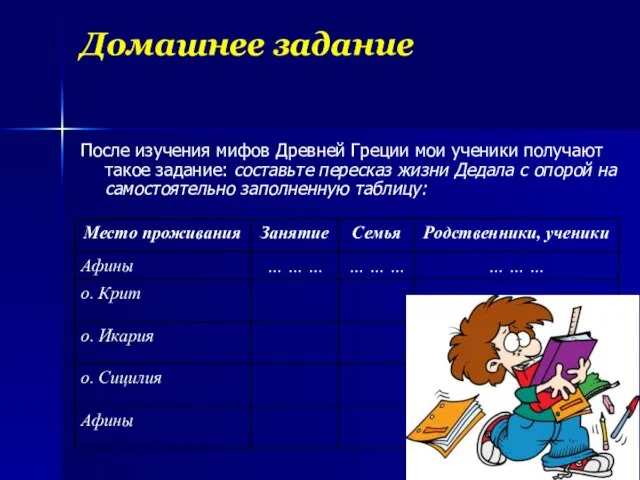 Домашнее задание

После изучения мифов Древней Греции мои ученики получают такое задание: составьте пересказ жизни Дедала с опорой на самостоятельно заполненную таблицу:

| Место проживания | Занятие | Семья | Родственники, ученики |
|---|---|---|---|
| Афины | … … … | … … … | … … … |
| о. Крит | | | |
| о. Икария | | | |
| о. Сицилия | | | |
| Афины | | | |